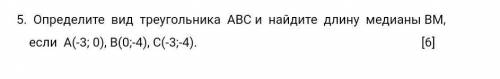 5. Определите вид треугольника ABC и найдите длину медианы BM, если A(-3; 0), B(0;-4), C(-3;-4). [6]